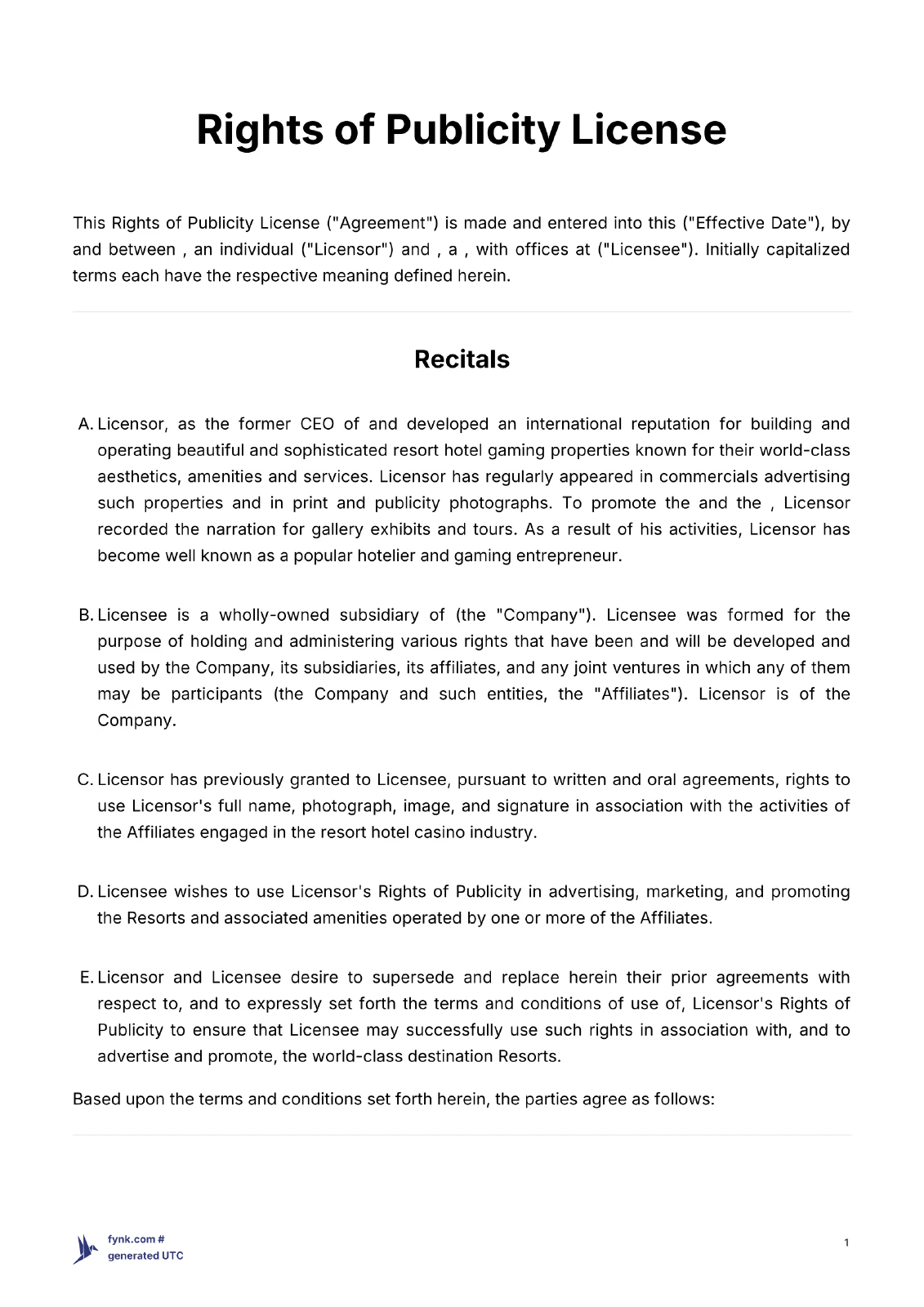 Rights of Publicity License

This Rights of Publicity License ("Agreement") is made and entered into this ("Effective Date"), by and between , an individual ("Licensor") and , a , with offices at ("Licensee"). Initially capitalized terms each have the respective meaning defined herein.

Recitals

A. Licensor, as the former CEO of and developed an international reputation for building and operating beautiful and sophisticated resort hotel gaming properties known for their world-class aesthetics, amenities and services. Licensor has regularly appeared in commercials advertising such properties and in print and publicity photographs. To promote the and the , Licensor recorded the narration for gallery exhibits and tours. As a result of his activities, Licensor has become well known as a popular hotelier and gaming entrepreneur.

B. Licensee is a wholly-owned subsidiary of (the "Company"). Licensee was formed for the purpose of holding and administering various rights that have been and will be developed and used by the Company, its subsidiaries, its affiliates, and any joint ventures in which any of them may be participants (the Company and such entities, the "Affiliates"). Licensor is of the Company.

C. Licensor has previously granted to Licensee, pursuant to written and oral agreements, rights to use Licensor's full name, photograph, image, and signature in association with the activities of the Affiliates engaged in the resort hotel casino industry.

D. Licensee wishes to use Licensor's Rights of Publicity in advertising, marketing, and promoting the Resorts and associated amenities operated by one or more of the Affiliates.

E. Licensor and Licensee desire to supersede and replace herein their prior agreements with respect to, and to expressly set forth the terms and conditions of use of, Licensor's Rights of Publicity to ensure that Licensee may successfully use such rights in association with, and to advertise and promote, the world-class destination Resorts.

Based upon the terms and conditions set forth herein, the parties agree as follows:

fynk.com #
generated UTC

1